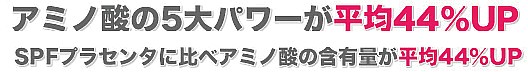 アミノ酸の5大パワーが平均44%UP

SPFプラセンタに比べアミノ酸の含有量が平均44%UP